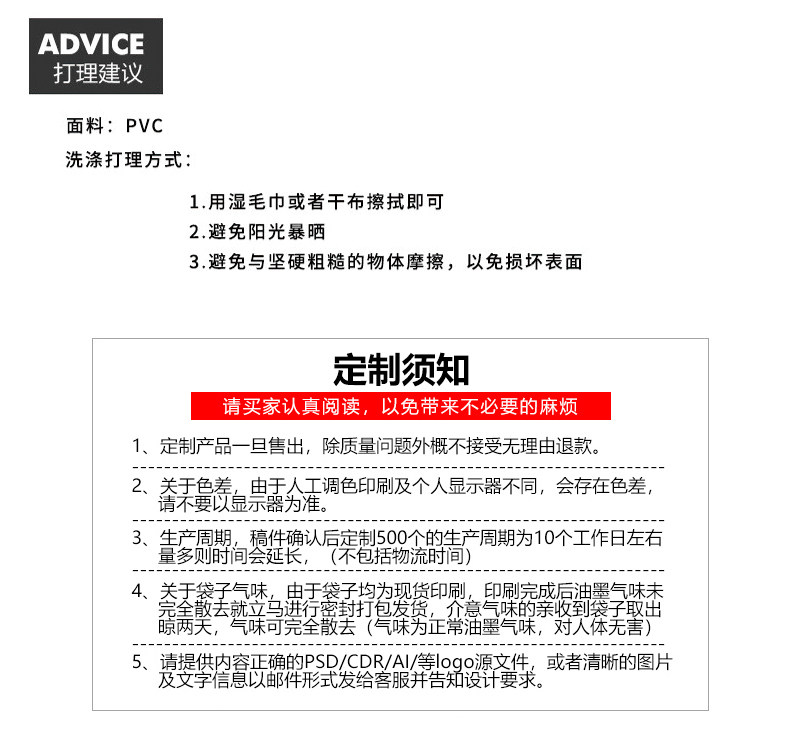 ADVICE
打理建议

面料：PVC
洗涤打理方式：

1.用湿毛巾或者干布擦拭即可
2.避免阳光暴晒
3.避免与坚硬粗糙的物体摩擦，以免损坏表面

定制须知
请买家认真阅读，以免带来不必要的麻烦

1、定制产品一旦售出，除质量问题外概不接受无理由退款。

2、关于色差，由于人工调色印刷及个人显示器不同，会存在色差，请不要以显示器为准。

3、生产周期，稿件确认后定制500个的生产周期为10个工作日左右量多则时间会延长，（不包括物流时间）

4、关于袋子气味，由于袋子均为现货印刷，印刷完成后油墨气味未完全散去就立马进行密封打包发货，介意气味的亲收到袋子取出晾两天，气味可完全散去（气味为正常油墨气味，对人体无害）

5、请提供内容正确的PSD/CDR/AI/等logo源文件，或者清晰的图片及文字信息以邮件形式发给客服并告知设计要求。